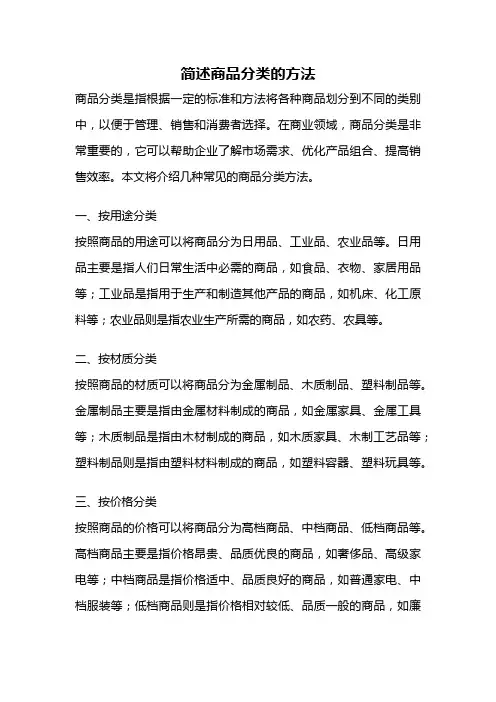 简述商品分类的方法

商品分类是指根据一定的标准和方法将各种商品划分到不同的类别中，以便于管理、销售和消费者选择。在商业领域，商品分类是非常重要的，它可以帮助企业了解市场需求、优化产品组合、提高销售效率。本文将介绍几种常见的商品分类方法。

一、按用途分类

按照商品的用途可以将商品分为日用品、工业品、农业品等。日用品主要是指人们日常生活中必需的商品，如食品、衣物、家居用品等；工业品是指用于生产和制造其他产品的商品，如机床、化工原料等；农业品则是指农业生产所需的商品，如农药、农具等。

二、按材质分类

按照商品的材质可以将商品分为金属制品、木质制品、塑料制品等。金属制品主要是指由金属材料制成的商品，如金属家具、金属工具等；木质制品是指由木材制成的商品，如木质家具、木制工艺品等；塑料制品则是指由塑料材料制成的商品，如塑料容器、塑料玩具等。

三、按价格分类

按照商品的价格可以将商品分为高档商品、中档商品、低档商品等。高档商品主要是指价格昂贵、品质优良的商品，如奢侈品、高级家电等；中档商品是指价格适中、品质良好的商品，如普通家电、中档服装等；低档商品则是指价格相对较低、品质一般的商品，如廉